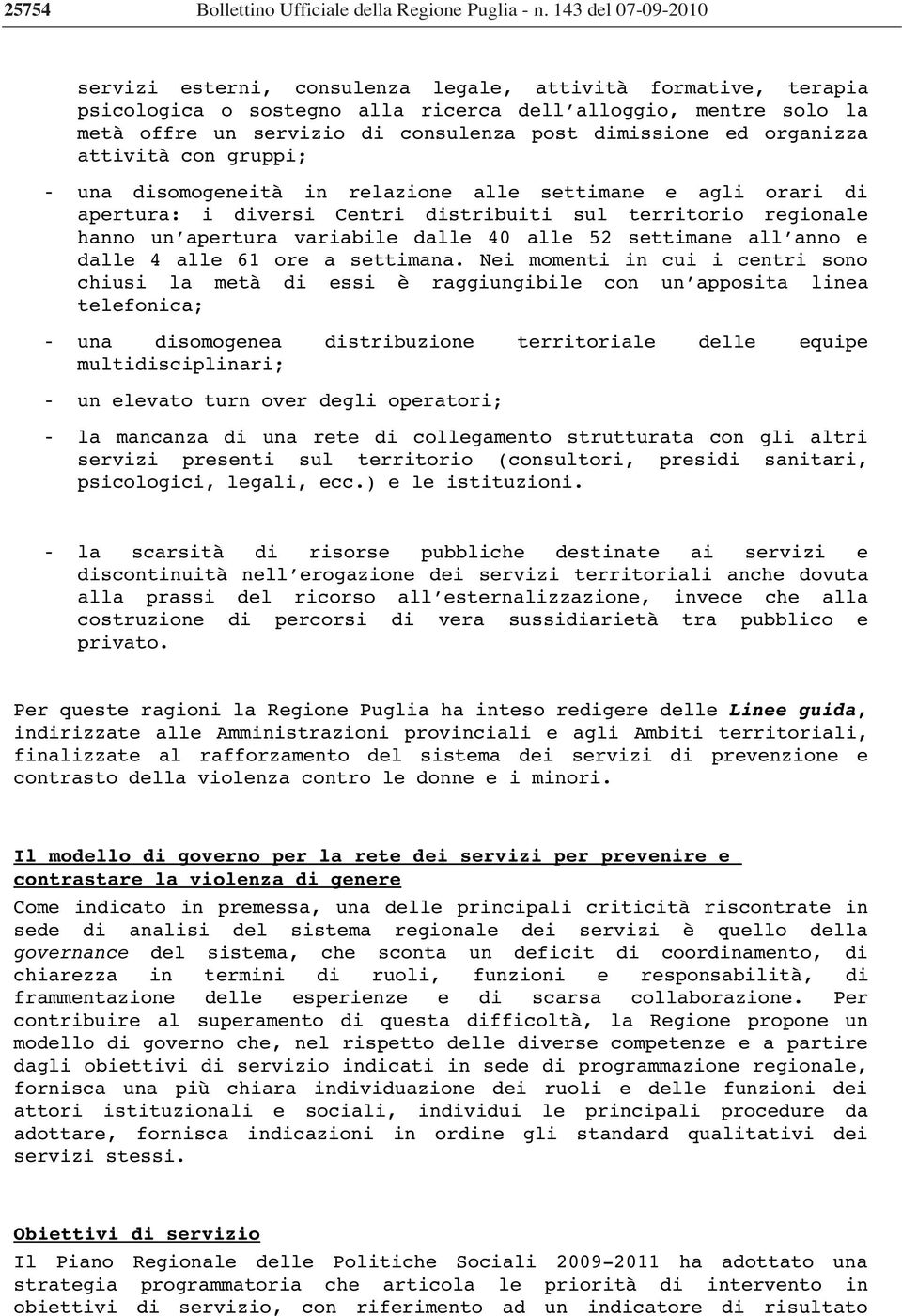 25754 Bollettino Ufficiale della Regione Puglia - n. 143 del 07-09-2010

servizi esterni, consulenza legale, attività formative, terapia psicologica o sostegno alla ricerca dell'alloggio, mentre solo la metà offre un servizio di consulenza post dimissione ed organizza attività con gruppi;

- una disomogeneità in relazione alle settimane e agli orari di apertura: i diversi Centri distribuiti sul territorio regionale hanno un'apertura variabile dalle 40 alle 52 settimane all'anno e dalle 4 alle 61 ore a settimana. Nei momenti in cui i centri sono chiusi la metà di essi è raggiungibile con un'apposita linea telefonica;

- una disomogenea distribuzione territoriale delle equipe multidisciplinari;

- un elevato turn over degli operatori;

- la mancanza di una rete di collegamento strutturata con gli altri servizi presenti sul territorio (consultori, presidi sanitari, psicologici, legali, ecc.) e le istituzioni.

- la scarsità di risorse pubbliche destinate ai servizi e discontinuità nell'erogazione dei servizi territoriali anche dovuta alla prassi del ricorso all'esternalizzazione, invece che alla costruzione di percorsi di vera sussidiarietà tra pubblico e privato.

Per queste ragioni la Regione Puglia ha inteso redigere delle Linee guida, indirizzate alle Amministrazioni provinciali e agli Ambiti territoriali, finalizzate al rafforzamento del sistema dei servizi di prevenzione e contrasto della violenza contro le donne e i minori.

Il modello di governo per la rete dei servizi per prevenire e contrastare la violenza di genere

Come indicato in premessa, una delle principali criticità riscontrate in sede di analisi del sistema regionale dei servizi è quello della governance del sistema, che sconta un deficit di coordinamento, di chiarezza in termini di ruoli, funzioni e responsabilità, di frammentazione delle esperienze e di scarsa collaborazione. Per contribuire al superamento di questa difficoltà, la Regione propone un modello di governo che, nel rispetto delle diverse competenze e a partire dagli obiettivi di servizio indicati in sede di programmazione regionale, fornisca una più chiara individuazione dei ruoli e delle funzioni dei attori istituzionali e sociali, individui le principali procedure da adottare, fornisca indicazioni in ordine gli standard qualitativi dei servizi stessi.

Obiettivi di servizio

Il Piano Regionale delle Politiche Sociali 2009-2011 ha adottato una strategia programmatoria che articola le priorità di intervento in obiettivi di servizio, con riferimento ad un indicatore di risultato